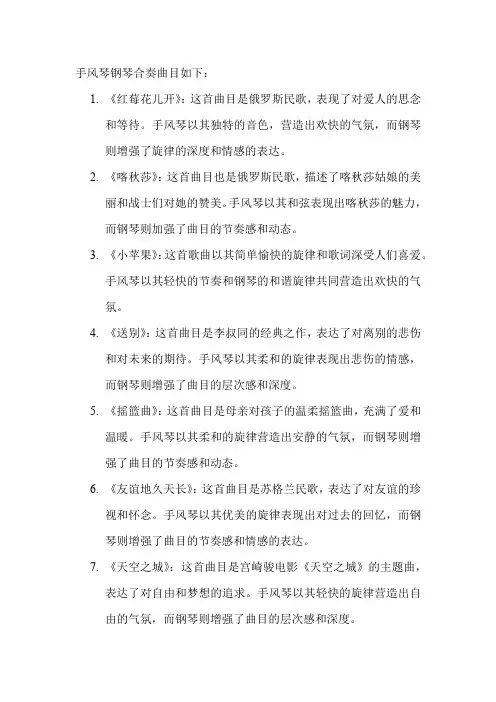 手风琴钢琴合奏曲目如下：

1. 《红莓花儿开》：这首曲目是俄罗斯民歌，表现了对爱人的思念和等待。手风琴以其独特的音色，营造出欢快的气氛，而钢琴则增强了旋律的深度和情感的表达。

2. 《喀秋莎》：这首曲目也是俄罗斯民歌，描述了喀秋莎姑娘的美丽和战士们对她的赞美。手风琴以其和弦表现出喀秋莎的魅力，而钢琴则加强了曲目的节奏感和动态。

3. 《小苹果》：这首歌曲以其简单愉快的旋律和歌词深受人们喜爱。手风琴以其轻快的节奏和钢琴的和谐旋律共同营造出欢快的气氛。

4. 《送别》：这首曲目是李叔同的经典之作，表达了对离别的悲伤和对未来的期待。手风琴以其柔和的旋律表现出悲伤的情感，而钢琴则增强了曲目的层次感和深度。

5. 《摇篮曲》：这首曲目是母亲对孩子的温柔摇篮曲，充满了爱和温暖。手风琴以其柔和的旋律营造出安静的气氛，而钢琴则增强了曲目的节奏感和动态。

6. 《友谊地久天长》：这首曲目是苏格兰民歌，表达了对友谊的珍视和怀念。手风琴以其优美的旋律表现出对过去的回忆，而钢琴则增强了曲目的节奏感和情感的表达。

7. 《天空之城》：这首曲目是宫崎骏电影《天空之城》的主题曲，表达了对自由和梦想的追求。手风琴以其轻快的旋律营造出自由的气氛，而钢琴则增强了曲目的层次感和深度。